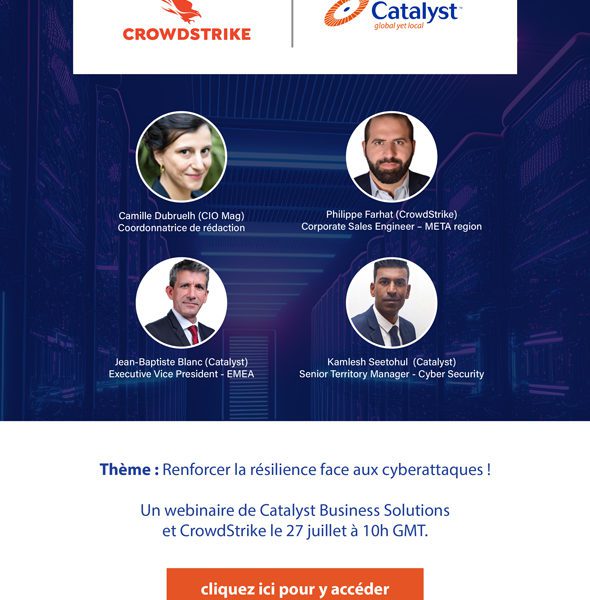 CROWDSTRIKE

Catalyst™
global yet local

Camille Dubruelh (CIO Mag)
Coordonnatrice de rédaction

Philippe Farhat (CrowdStrike)
Corporate Sales Engineer – META region

Jean-Baptiste Blanc (Catalyst)
Executive Vice President - EMEA

Kamlesh Seetohul (Catalyst)
Senior Territory Manager - Cyber Security

Thème : Renforcer la résilience face aux cyberattaques !

Un webinaire de Catalyst Business Solutions et CrowdStrike le 27 juillet à 10h GMT.

cliquez ici pour y accéder